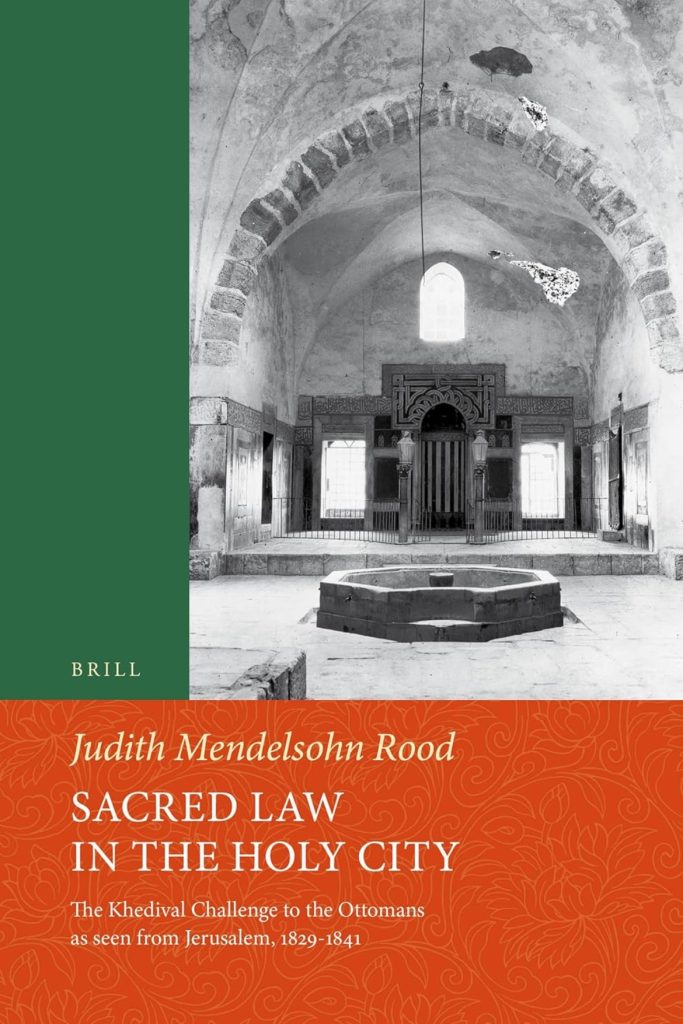 BRILL

Judith Mendelsohn Rood

SACRED LAW IN THE HOLY CITY

The Khedival Challenge to the Ottomans as seen from Jerusalem, 1829-1841